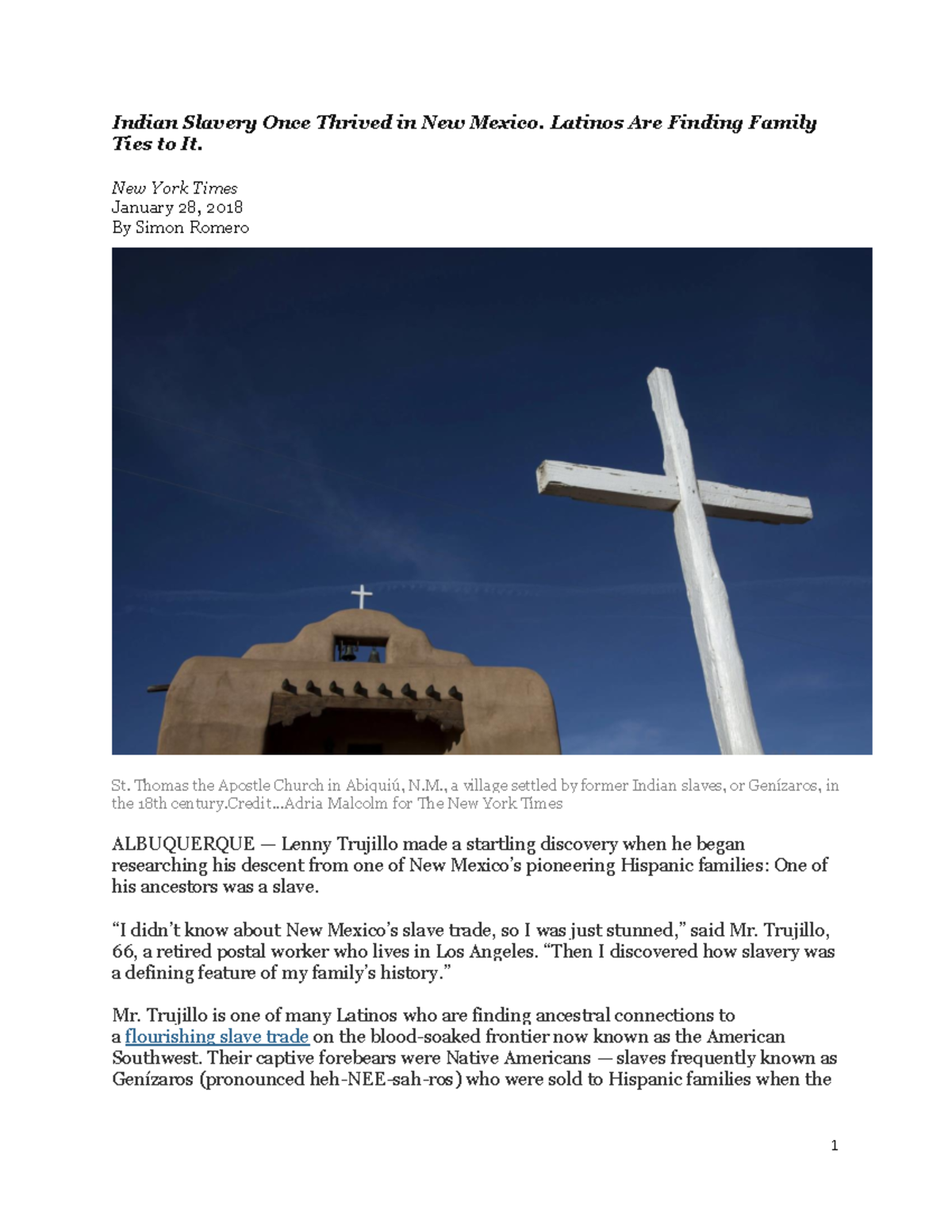 Indian Slavery Once Thrived in New Mexico. Latinos Are Finding Family Ties to It.

New York Times
January 28, 2018
By Simon Romero

St. Thomas the Apostle Church in Abiquiú, N.M., a village settled by former Indian slaves, or Genízaros, in the 18th century.Credit...Adria Malcolm for The New York Times

ALBUQUERQUE — Lenny Trujillo made a startling discovery when he began researching his descent from one of New Mexico's pioneering Hispanic families: One of his ancestors was a slave.

"I didn't know about New Mexico's slave trade, so I was just stunned," said Mr. Trujillo, 66, a retired postal worker who lives in Los Angeles. "Then I discovered how slavery was a defining feature of my family's history."

Mr. Trujillo is one of many Latinos who are finding ancestral connections to a flourishing slave trade on the blood-soaked frontier now known as the American Southwest. Their captive forebears were Native Americans — slaves frequently known as Genízaros (pronounced heh-NEE-sah-ros) who were sold to Hispanic families when the

1